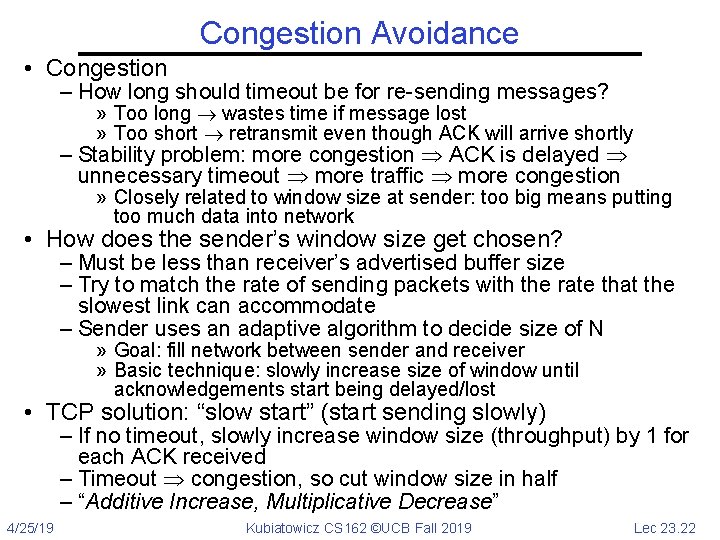 Congestion Avoidance

• Congestion
– How long should timeout be for re-sending messages?
» Too long $\rightarrow$ wastes time if message lost
» Too short $\rightarrow$ retransmit even though ACK will arrive shortly
– Stability problem: more congestion $\Rightarrow$ ACK is delayed $\Rightarrow$ unnecessary timeout $\Rightarrow$ more traffic $\Rightarrow$ more congestion
» Closely related to window size at sender: too big means putting too much data into network
• How does the sender's window size get chosen?
– Must be less than receiver's advertised buffer size
– Try to match the rate of sending packets with the rate that the slowest link can accommodate
– Sender uses an adaptive algorithm to decide size of N
» Goal: fill network between sender and receiver
» Basic technique: slowly increase size of window until acknowledgements start being delayed/lost
• TCP solution: "slow start" (start sending slowly)
– If no timeout, slowly increase window size (throughput) by 1 for each ACK received
– Timeout $\Rightarrow$ congestion, so cut window size in half
– "Additive Increase, Multiplicative Decrease"

4/25/19 Kubiatowicz CS162 ©UCB Fall 2019 Lec 23.22